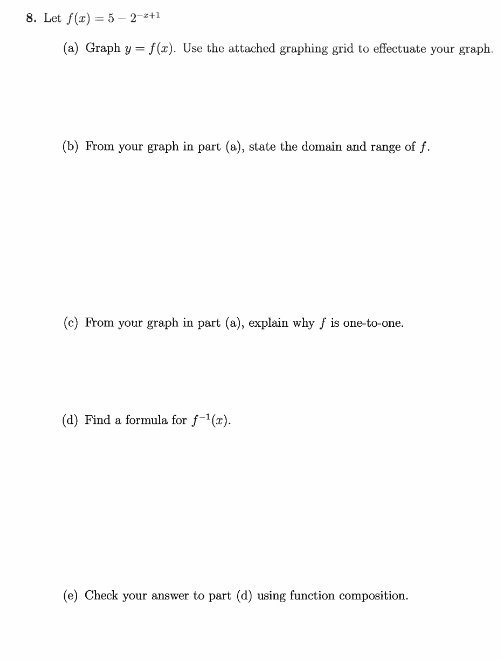 8. Let $f(x) = 5 - 2^{-x+1}$

(a) Graph $y = f(x)$. Use the attached graphing grid to effectuate your graph.

(b) From your graph in part (a), state the domain and range of $f$.

(c) From your graph in part (a), explain why $f$ is one-to-one.

(d) Find a formula for $f^{-1}(x)$.

(e) Check your answer to part (d) using function composition.